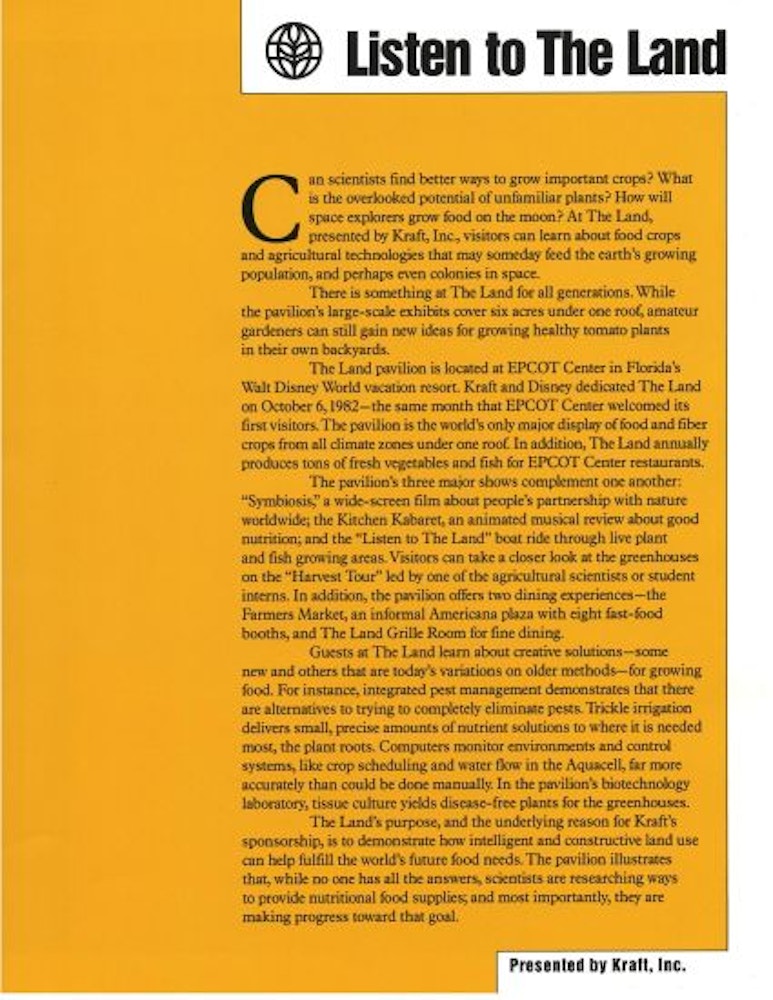 Listen to The Land

Can scientists find better ways to grow important crops? What is the overlooked potential of unfamiliar plants? How will space explorers grow food on the moon? At The Land, presented by Kraft, Inc., visitors can learn about food crops and agricultural technologies that may someday feed the earth's growing population, and perhaps even colonies in space.

There is something at The Land for all generations. While the pavilion's large-scale exhibits cover six acres under one roof, amateur gardeners can still gain new ideas for growing healthy tomato plants in their own backyards.

The Land pavilion is located at EPCOT Center in Florida's Walt Disney World vacation resort. Kraft and Disney dedicated The Land on October 6, 1982—the same month that EPCOT Center welcomed its first visitors. The pavilion is the world's only major display of food and fiber crops from all climate zones under one roof. In addition, The Land annually produces tons of fresh vegetables and fish for EPCOT Center restaurants.

The pavilion's three major shows complement one another: "Symbiosis," a wide-screen film about people's partnership with nature worldwide; the Kitchen Kabaret, an animated musical review about good nutrition; and the "Listen to The Land" boat ride through live plant and fish growing areas. Visitors can take a closer look at the greenhouses on the "Harvest Tour" led by one of the agricultural scientists or student interns. In addition, the pavilion offers two dining experiences—the Farmers Market, an informal Americana plaza with eight fast-food booths, and The Land Grille Room for fine dining.

Guests at The Land learn about creative solutions—some new and others that are today's variations on older methods—for growing food. For instance, integrated pest management demonstrates that there are alternatives to trying to completely eliminate pests. Trickle irrigation delivers small, precise amounts of nutrient solutions to where it is needed most, the plant roots. Computers monitor environments and control systems, like crop scheduling and water flow in the Aquacell, far more accurately than could be done manually. In the pavilion's biotechnology laboratory, tissue culture yields disease-free plants for the greenhouses.

The Land's purpose, and the underlying reason for Kraft's sponsorship, is to demonstrate how intelligent and constructive land use can help fulfill the world's future food needs. The pavilion illustrates that, while no one has all the answers, scientists are researching ways to provide nutritional food supplies; and most importantly, they are making progress toward that goal.

Presented by Kraft, Inc.